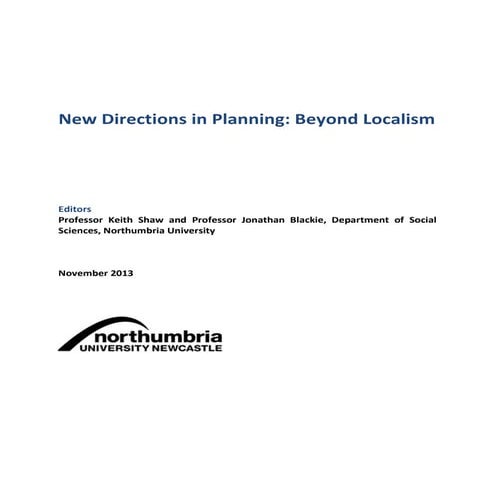 New Directions in Planning: Beyond Localism

Editors
Professor Keith Shaw and Professor Jonathan Blackie, Department of Social Sciences, Northumbria University

November 2013

northumbria
UNIVERSITY NEWCASTLE